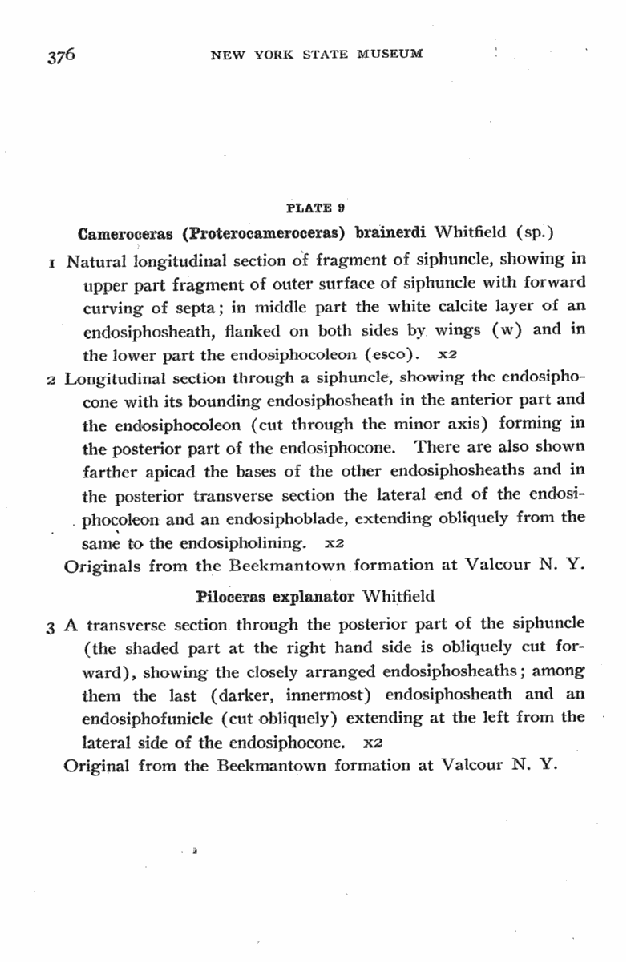 376 NEW YORK STATE MUSEUM

PLATE 9

Cameroceras (Proterocameroceras) brainerdi Whitfield (sp.)

1 Natural longitudinal section of fragment of siphuncle, showing in upper part fragment of outer surface of siphuncle with forward curving of septa; in middle part the white calcite layer of an endosiphosheath, flanked on both sides by wings (w) and in the lower part the endosiphocoleon (esco). x2

2 Longitudinal section through a siphuncle, showing the endosiphocone with its bounding endosiphosheath in the anterior part and the endosiphocoleon (cut through the minor axis) forming in the posterior part of the endosiphocone. There are also shown farther apicad the bases of the other endosiphosheaths and in the posterior transverse section the lateral end of the endosiphocoleon and an endosiphoblade, extending obliquely from the same to the endosipholining. x2

Originals from the Beekmantown formation at Valcour N. Y.

Piloceras explanator Whitfield

3 A transverse section through the posterior part of the siphuncle (the shaded part at the right hand side is obliquely cut forward), showing the closely arranged endosiphosheaths; among them the last (darker, innermost) endosiphosheath and an endosiphofunicle (cut obliquely) extending at the left from the lateral side of the endosiphocone. x2

Original from the Beekmantown formation at Valcour N. Y.